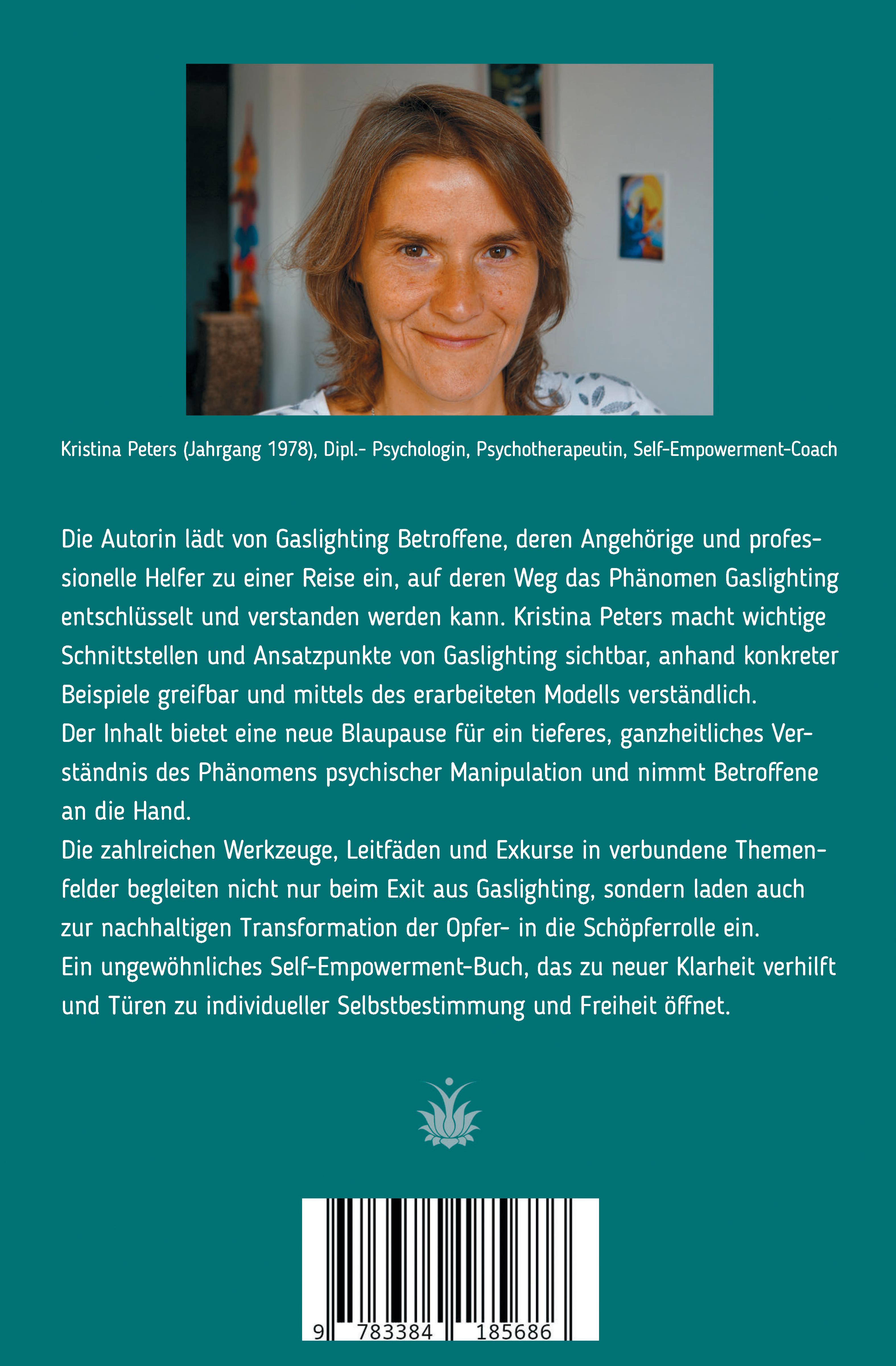 Kristina Peters (Jahrgang 1978), Dipl.- Psychologin, Psychotherapeutin, Self-Empowerment-Coach

Die Autorin lädt von Gaslighting Betroffene, deren Angehörige und professionelle Helfer zu einer Reise ein, auf deren Weg das Phänomen Gaslighting entschlüsselt und verstanden werden kann. Kristina Peters macht wichtige Schnittstellen und Ansatzpunkte von Gaslighting sichtbar, anhand konkreter Beispiele greifbar und mittels des erarbeiteten Modells verständlich.
Der Inhalt bietet eine neue Blaupause für ein tieferes, ganzheitliches Verständnis des Phänomens psychischer Manipulation und nimmt Betroffene an die Hand.
Die zahlreichen Werkzeuge, Leitfäden und Exkurse in verbundene Themenfelder begleiten nicht nur beim Exit aus Gaslighting, sondern laden auch zur nachhaltigen Transformation der Opfer- in die Schöpferrolle ein.
Ein ungewöhnliches Self-Empowerment-Buch, das zu neuer Klarheit verhilft und Türen zu individueller Selbstbestimmung und Freiheit öffnet.

9 783384 185686